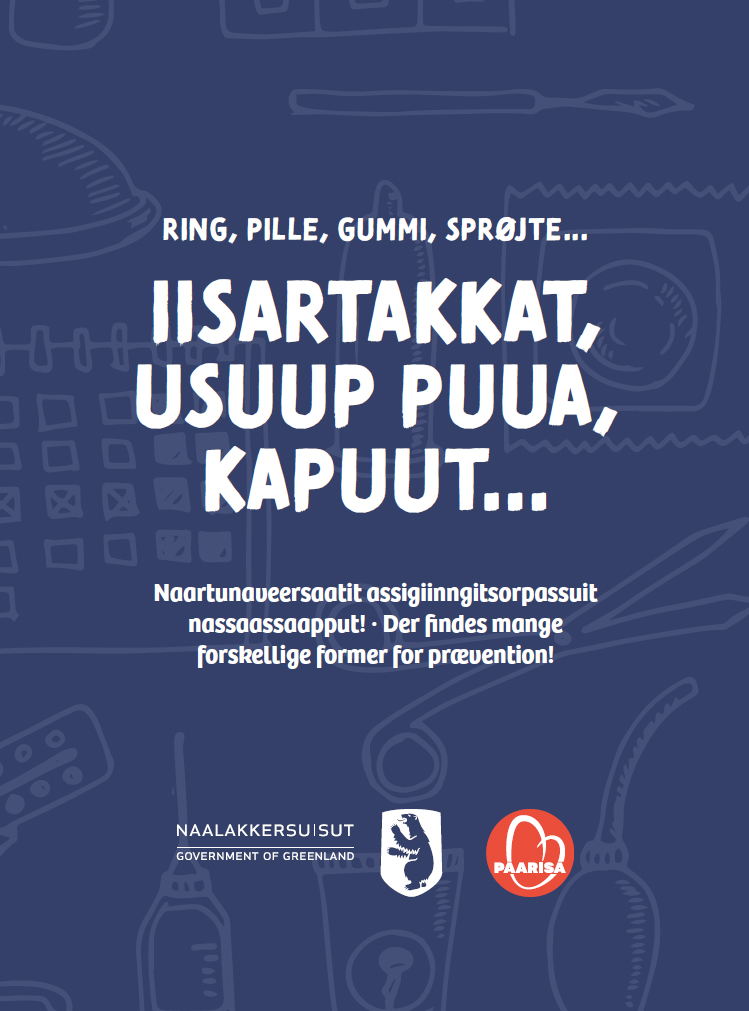 RING, PILLE, GUMMI, SPRØJTE...

IISARTAKKAT, USUUP PUUA, KAPUUT...

Naartunaveersaatit assigiinngitsorpassuit nassaassaapput! · Der findes mange forskellige former for prævention!

NAALAKKERSUISUT
GOVERNMENT OF GREENLAND

PAARISA